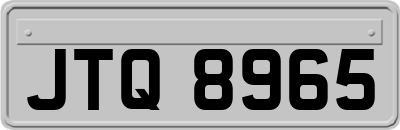 JTQ 8965